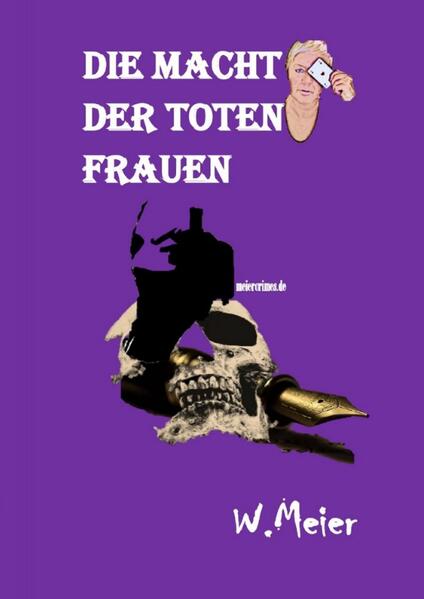 DIE MACHT
DER TOTEN
FRAUEN

meiercrimes.de

W.Meier